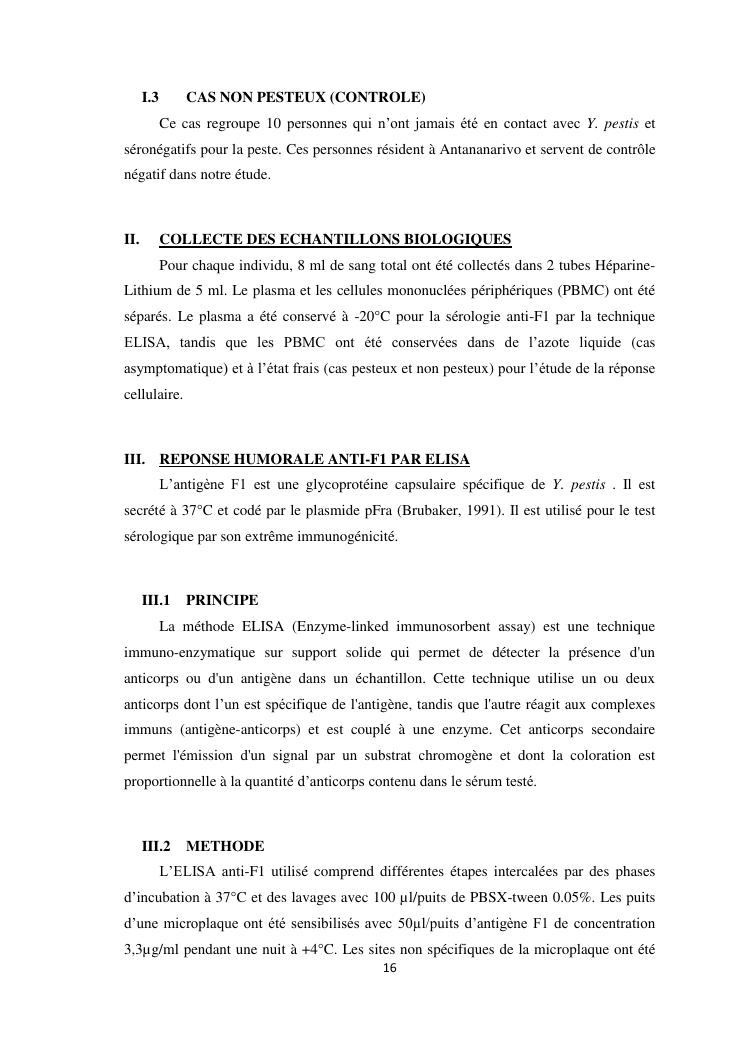 I.3 CAS NON PESTEUX (CONTROLE)

Ce cas regroupe 10 personnes qui n'ont jamais été en contact avec Y. pestis et séronégatifs pour la peste. Ces personnes résident à Antananarivo et servent de contrôle négatif dans notre étude.

II. COLLECTE DES ECHANTILLONS BIOLOGIQUES

Pour chaque individu, 8 ml de sang total ont été collectés dans 2 tubes Héparine-Lithium de 5 ml. Le plasma et les cellules mononuclées périphériques (PBMC) ont été séparés. Le plasma a été conservé à -20°C pour la sérologie anti-F1 par la technique ELISA, tandis que les PBMC ont été conservées dans de l'azote liquide (cas asymptomatique) et à l'état frais (cas pesteux et non pesteux) pour l'étude de la réponse cellulaire.

III. REPONSE HUMORALE ANTI-F1 PAR ELISA

L'antigène F1 est une glycoprotéine capsulaire spécifique de Y. pestis . Il est secrété à 37°C et codé par le plasmide pFra (Brubaker, 1991). Il est utilisé pour le test sérologique par son extrême immunogénicité.

III.1 PRINCIPE

La méthode ELISA (Enzyme-linked immunosorbent assay) est une technique immuno-enzymatique sur support solide qui permet de détecter la présence d'un anticorps ou d'un antigène dans un échantillon. Cette technique utilise un ou deux anticorps dont l'un est spécifique de l'antigène, tandis que l'autre réagit aux complexes immuns (antigène-anticorps) et est couplé à une enzyme. Cet anticorps secondaire permet l'émission d'un signal par un substrat chromogène et dont la coloration est proportionnelle à la quantité d'anticorps contenu dans le sérum testé.

III.2 METHODE

L'ELISA anti-F1 utilisé comprend différentes étapes intercalées par des phases d'incubation à 37°C et des lavages avec 100 µl/puits de PBSX-tween 0.05%. Les puits d'une microplaque ont été sensibilisés avec 50µl/puits d'antigène F1 de concentration 3,3µg/ml pendant une nuit à +4°C. Les sites non spécifiques de la microplaque ont été

16